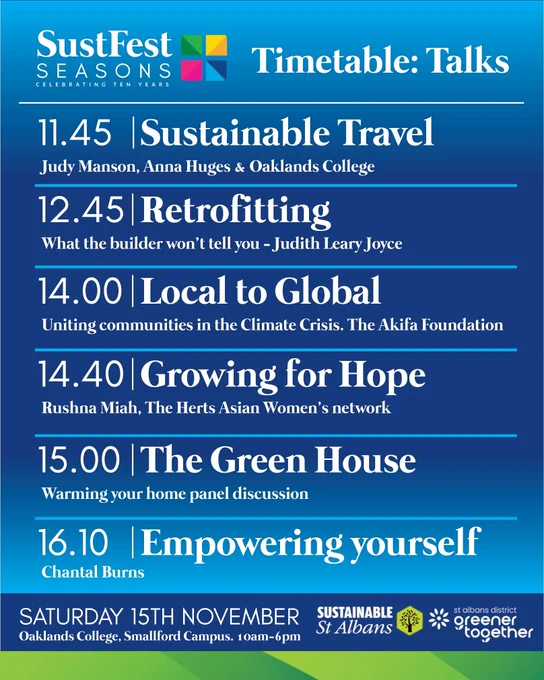 SustFest SEASONS
CELEBRATING TEN YEARS

Timetable: Talks

11.45 | Sustainable Travel
Judy Manson, Anna Huges & Oaklands College

12.45 | Retrofitting
What the builder won't tell you - Judith Leary Joyce

14.00 | Local to Global
Uniting communities in the Climate Crisis. The Akifa Foundation

14.40 | Growing for Hope
Rushna Miah, The Herts Asian Women's network

15.00 | The Green House
Warming your home panel discussion

16.10 | Empowering yourself
Chantal Burns

SATURDAY 15TH NOVEMBER
Oaklands College, Smallford Campus. 10am-6pm

SUSTAINABLE St Albans

st albans district greener together